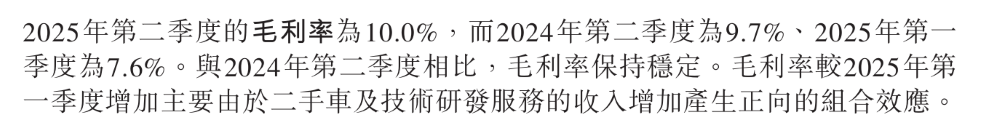 2025年第二季度的毛利率為10.0%，而2024年第二季度為9.7%、2025年第一季度為7.6%。與2024年第二季度相比，毛利率保持穩定。毛利率較2025年第一季度增加主要由於二手車及技術研發服務的收入增加產生正向的組合效應。